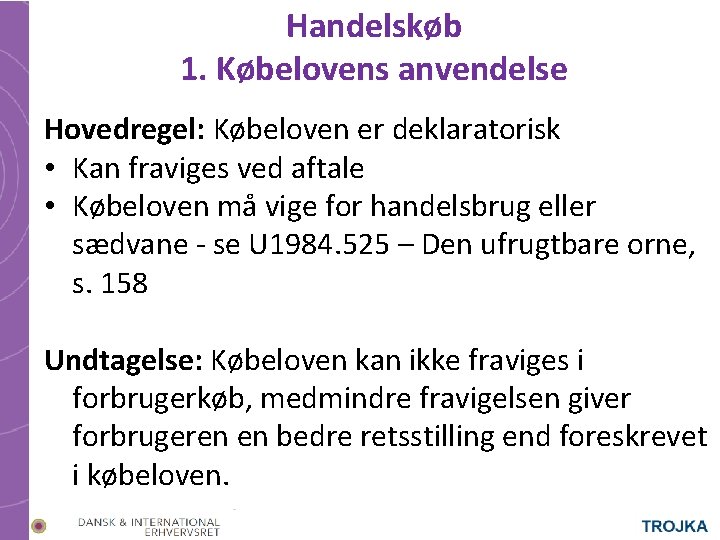 Handelskøb
1. Købelovens anvendelse

Hovedregel: Købeloven er deklaratorisk
• Kan fraviges ved aftale
• Købeloven må vige for handelsbrug eller sædvane - se U1984.525 – Den ufrugtbare orne, s. 158

Undtagelse: Købeloven kan ikke fraviges i forbrugerkøb, medmindre fravigelsen giver forbrugeren en bedre retsstilling end foreskrevet i købeloven.

DANSK & INTERNATIONAL
ERHVERVSRET

TROJKA